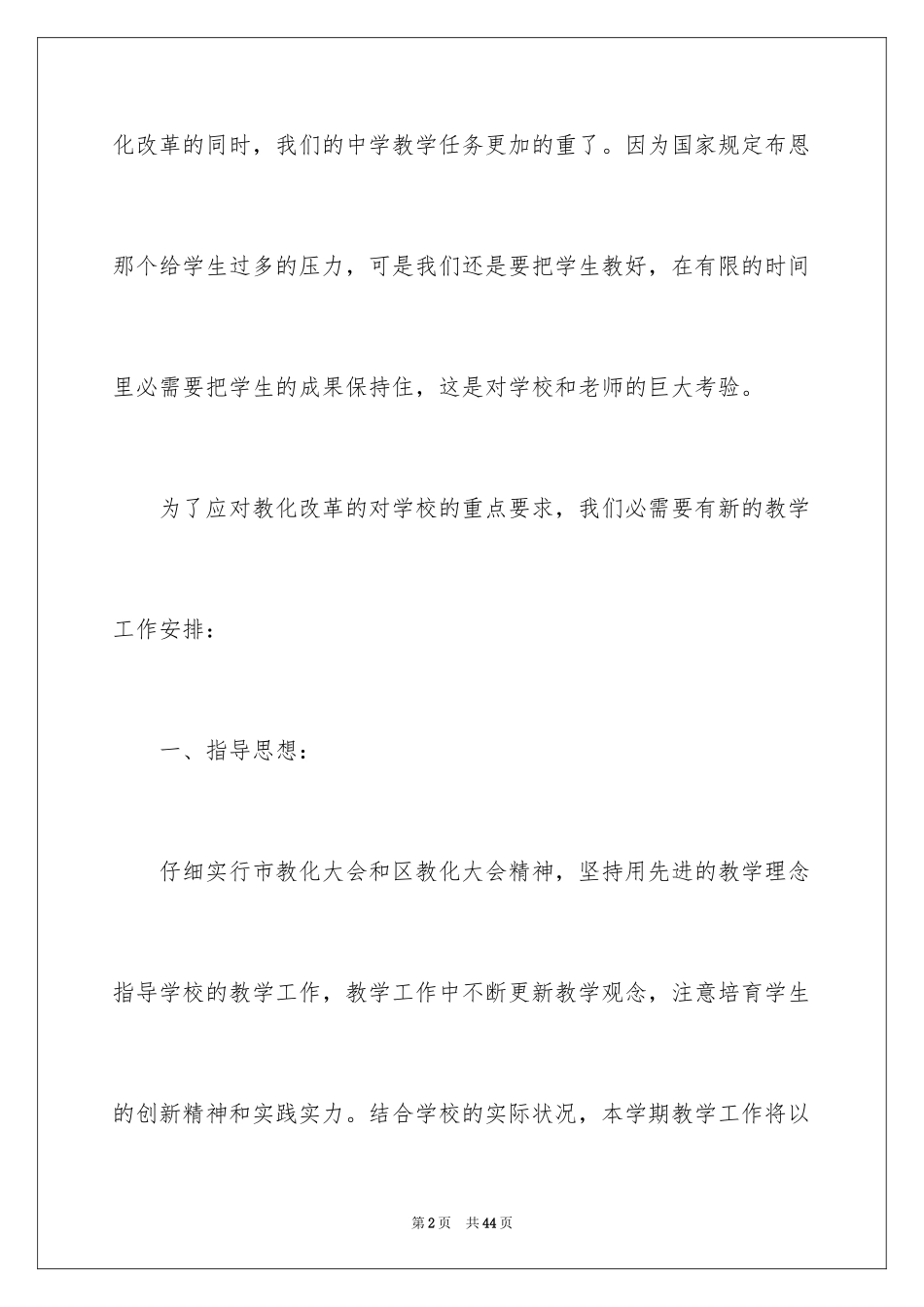 化改革的同时，我们的中学教学任务更加的重了。因为国家规定布恩那个给学生过多的压力，可是我们还是要把学生教好，在有限的时间里必需要把学生的成果保持住，这是对学校和老师的巨大考验。

为了应对教化改革的对学校的重点要求，我们必需要有新的教学工作安排：

一、指导思想：

仔细实行市教化大会和区教化大会精神，坚持用先进的教学理念指导学校的教学工作，教学工作中不断更新教学观念，注意培育学生的创新精神和实践实力。结合学校的实际状况，本学期教学工作将以

第2页　共44页